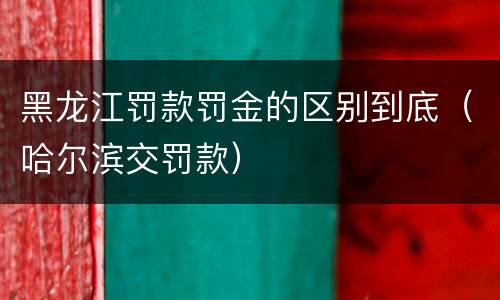 黑龙江罚款罚金的区别到底（哈尔滨交罚款）